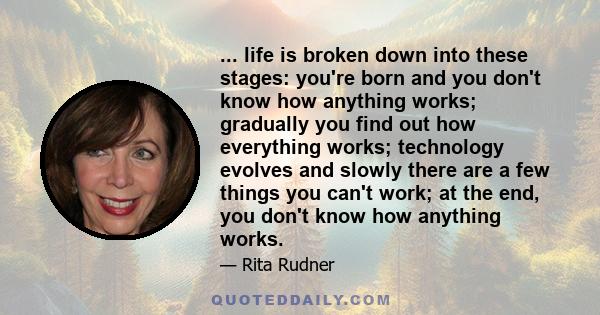 ... life is broken down into these stages: you're born and you don't know how anything works; gradually you find out how everything works; technology evolves and slowly there are a few things you can't work; at the end, you don't know how anything works.

— Rita Rudner

QUOTEDDAILY.COM